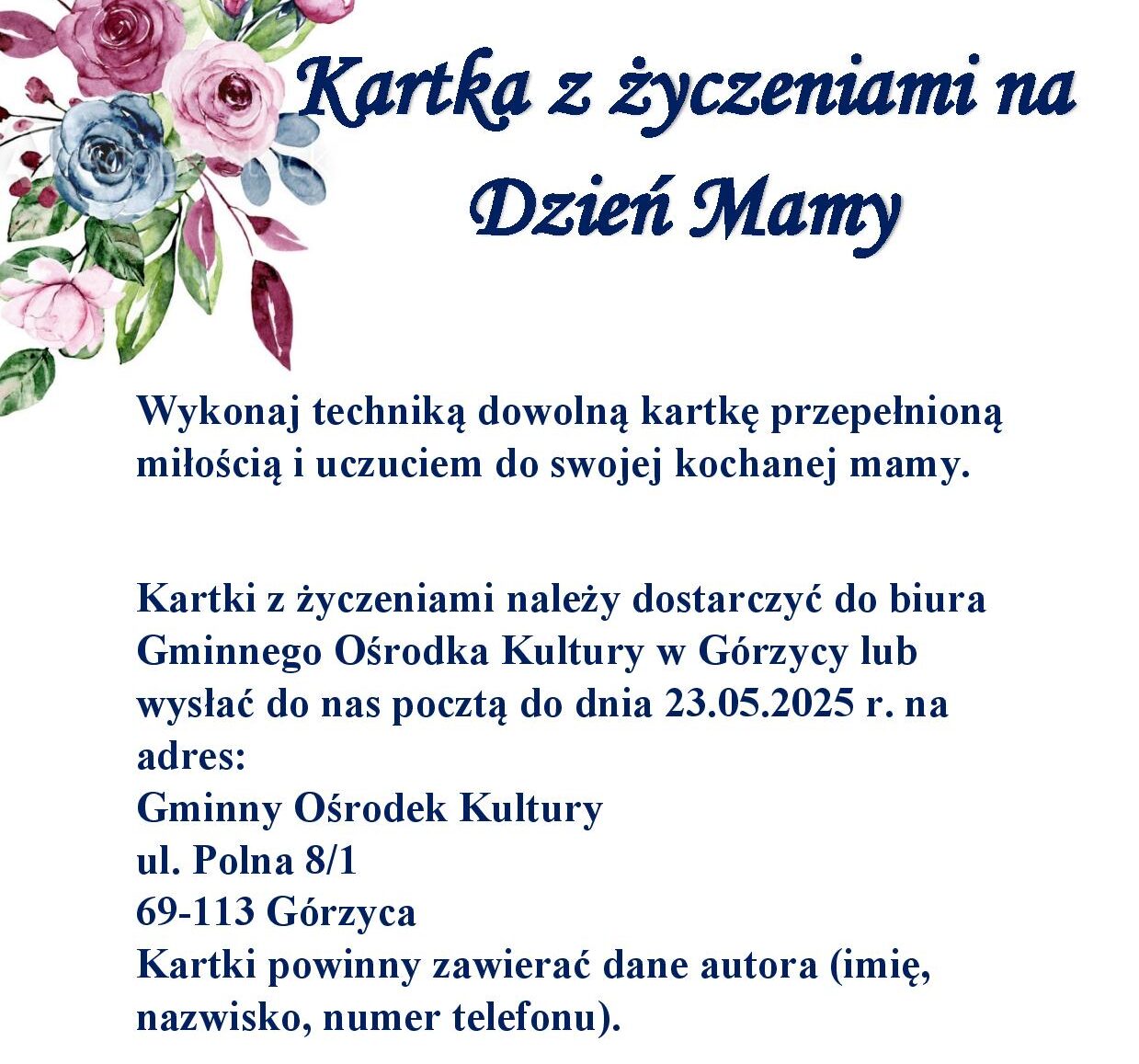 Kartka z życzeniami na Dzień Mamy

Wykonaj techniką dowolną kartkę przepełnioną miłością i uczuciem do swojej kochanej mamy.

Kartki z życzeniami należy dostarczyć do biura Gminnego Ośrodka Kultury w Górzycy lub wysłać do nas pocztą do dnia 23.05.2025 r. na adres:
Gminny Ośrodek Kultury
ul. Polna 8/1
69-113 Górzyca
Kartki powinny zawierać dane autora (imię, nazwisko, numer telefonu).